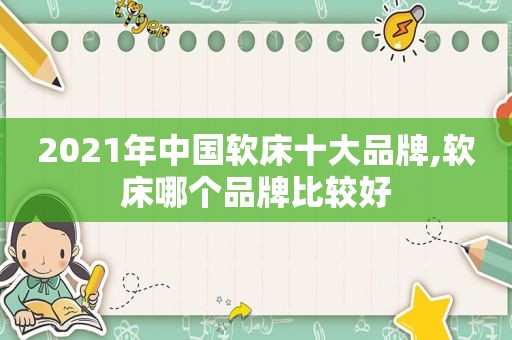 tiger

2021年中国软床十大品牌,软床哪个品牌比较好